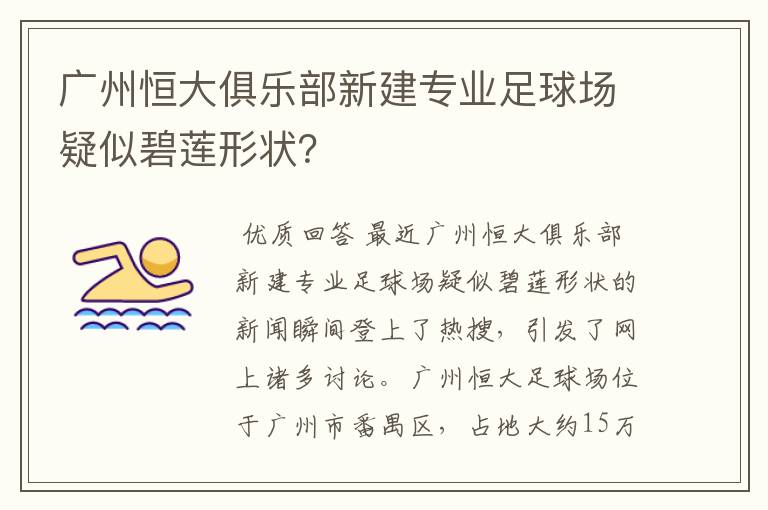 广州恒大俱乐部新建专业足球场疑似碧莲形状?

优质回答 最近广州恒大俱乐部新建专业足球场疑似碧莲形状的新闻瞬间登上了热搜，引发了网上诸多讨论。广州恒大足球场位于广州市番禺区，占地大约15万